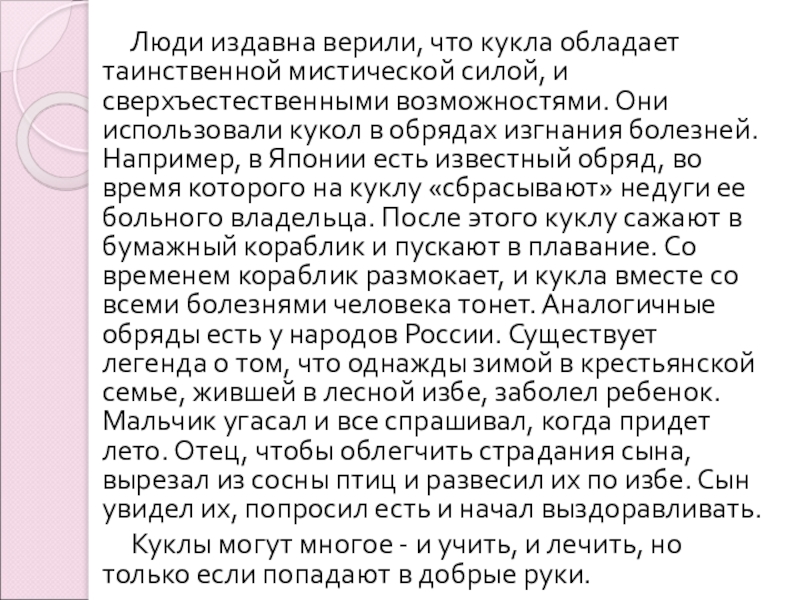 Люди издавна верили, что кукла обладает таинственной мистической силой, и сверхъестественными возможностями. Они использовали кукол в обрядах изгнания болезней. Например, в Японии есть известный обряд, во время которого на куклу «сбрасывают» недуги ее больного владельца. После этого куклу сажают в бумажный кораблик и пускают в плавание. Со временем кораблик размокает, и кукла вместе со всеми болезнями человека тонет. Аналогичные обряды есть у народов России. Существует легенда о том, что однажды зимой в крестьянской семье, жившей в лесной избе, заболел ребенок. Мальчик угасал и все спрашивал, когда придет лето. Отец, чтобы облегчить страдания сына, вырезал из сосны птиц и развесил их по избе. Сын увидел их, попросил есть и начал выздоравливать.

Куклы могут многое - и учить, и лечить, но только если попадают в добрые руки.